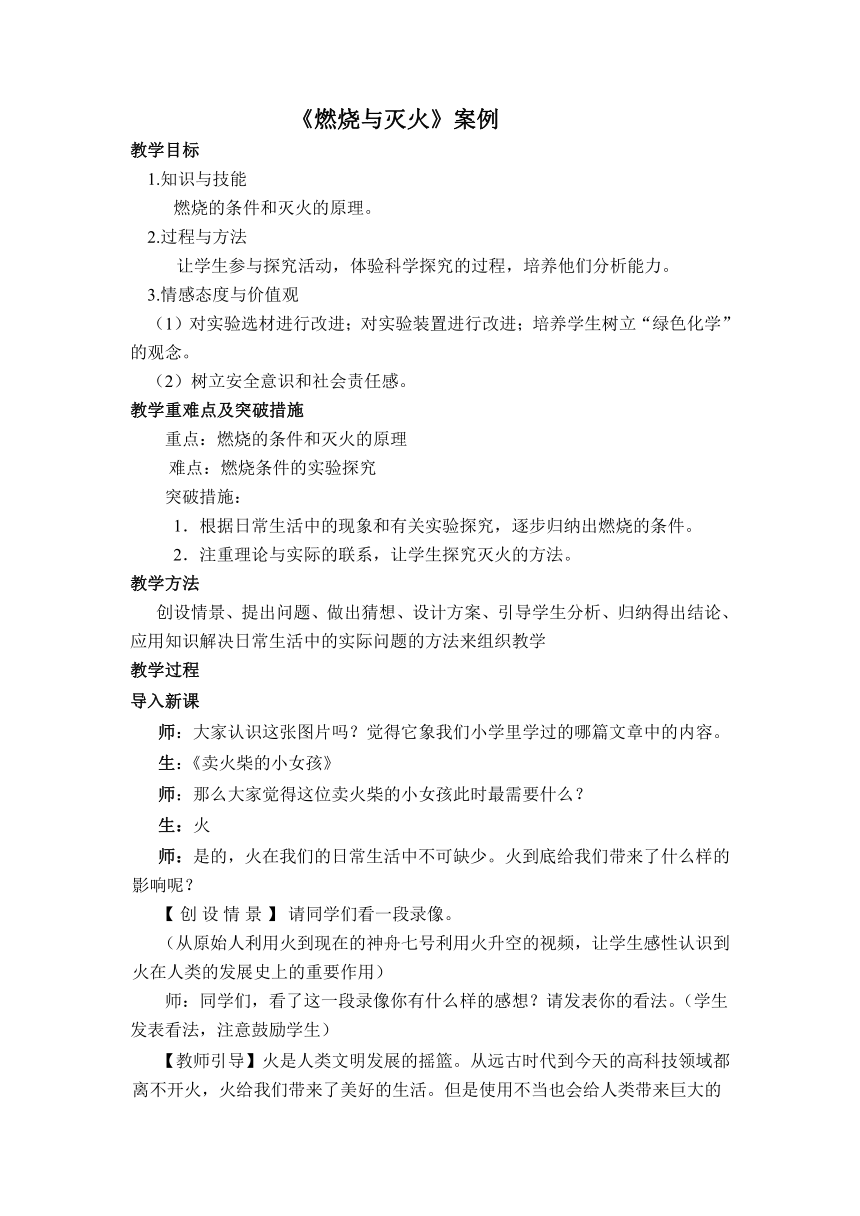 《燃烧与灭火》案例

教学目标

1.知识与技能

燃烧的条件和灭火的原理。

2.过程与方法

让学生参与探究活动，体验科学探究的过程，培养他们分析能力。

3.情感态度与价值观

（1）对实验选材进行改进；对实验装置进行改进；培养学生树立“绿色化学”的观念。

（2）树立安全意识和社会责任感。

教学重难点及突破措施

重点：燃烧的条件和灭火的原理

难点：燃烧条件的实验探究

突破措施：

1．根据日常生活中的现象和有关实验探究，逐步归纳出燃烧的条件。

2．注重理论与实际的联系，让学生探究灭火的方法。

教学方法

创设情景、提出问题、做出猜想、设计方案、引导学生分析、归纳得出结论、应用知识解决日常生活中的实际问题的方法来组织教学

教学过程

导入新课

师：大家认识这张图片吗？觉得它象我们小学里学过的哪篇文章中的内容。

生：《卖火柴的小女孩》

师：那么大家觉得这位卖火柴的小女孩此时最需要什么？

生：火

师：是的，火在我们的日常生活中不可缺少。火到底给我们带来了什么样的影响呢？

【创设情景】请同学们看一段录像。

（从原始人利用火到现在的神舟七号利用火升空的视频，让学生感性认识到火在人类的发展史上的重要作用）

师：同学们，看了这一段录像你有什么样的感想？请发表你的看法。（学生发表看法，注意鼓励学生）

【教师引导】火是人类文明发展的摇篮。从远古时代到今天的高科技领域都离不开火，火给我们带来了美好的生活。但是使用不当也会给人类带来巨大的